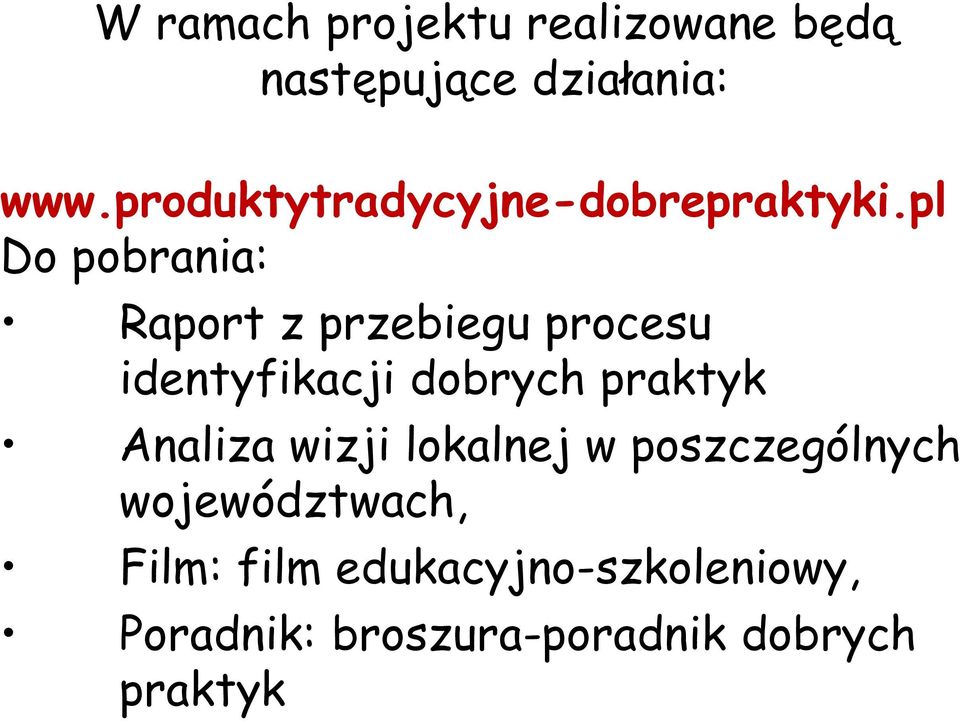 W ramach projektu realizowane będą następujące działania:

www.produktytradycyjne-dobrepraktyki.pl
Do pobrania:
• Raport z przebiegu procesu identyfikacji dobrych praktyk
• Analiza wizji lokalnej w poszczególnych województwach,
• Film: film edukacyjno-szkoleniowy,
• Poradnik: broszura-poradnik dobrych praktyk